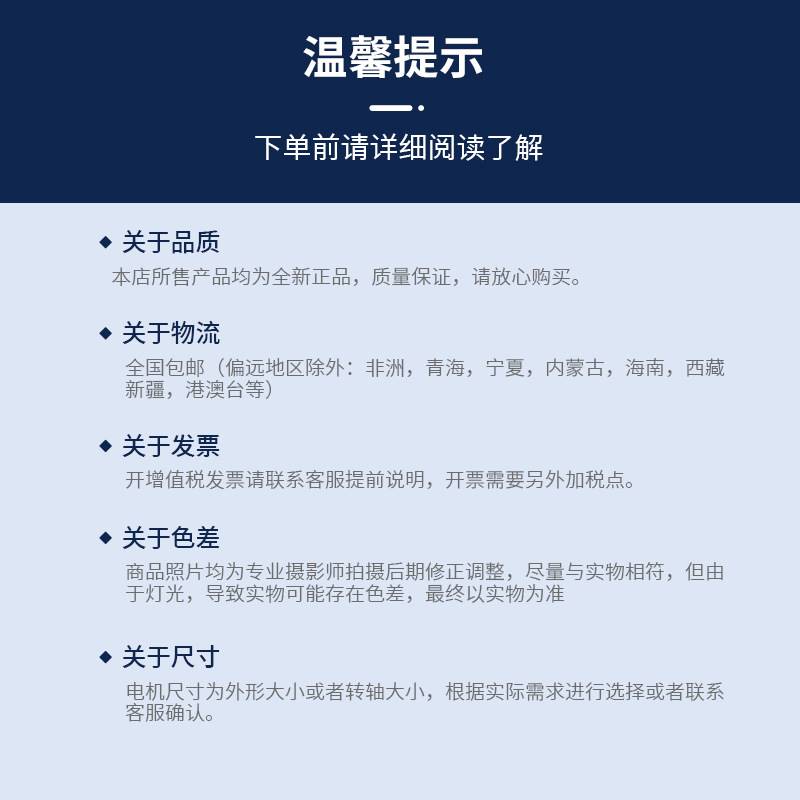 温馨提示

下单前请详细阅读了解

◆ 关于品质
本店所售产品均为全新正品，质量保证，请放心购买。

◆ 关于物流
全国包邮（偏远地区除外：非洲，青海，宁夏，内蒙古，海南，西藏新疆，港澳台等）

◆ 关于发票
开增值税发票请联系客服提前说明，开票需要另外加税点。

◆ 关于色差
商品照片均为专业摄影师拍摄后期修正调整，尽量与实物相符，但由于灯光，导致实物可能存在色差，最终以实物为准

◆ 关于尺寸
电机尺寸为外形大小或者转轴大小，根据实际需求进行选择或者联系客服确认。